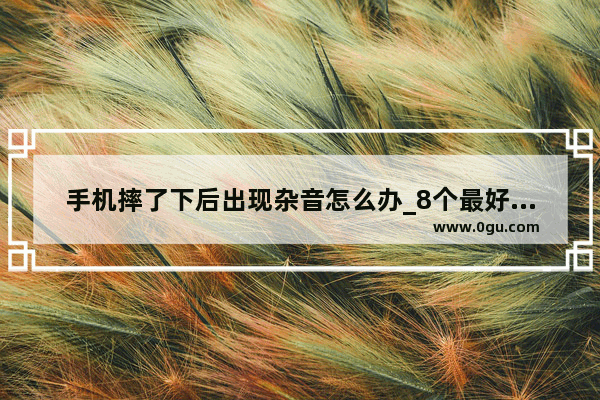 手机摔了下后出现杂音怎么办_8个最好…
www.0gu.com